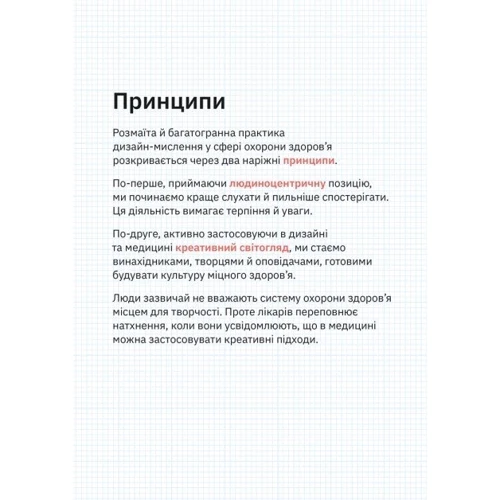 Принципи

Розмаїта й багатогранна практика дизайн-мислення у сфері охорони здоров'я розкривається через два наріжні принципи.

По-перше, приймаючи людиноцентричну позицію, ми починаємо краще слухати й пильніше спостерігати. Ця діяльність вимагає терпіння й уваги.

По-друге, активно застосовуючи в дизайні та медицині креативний світогляд, ми стаємо винахідниками, творцями й оповідачами, готовими будувати культуру міцного здоров'я.

Люди зазвичай не вважають систему охорони здоров'я місцем для творчості. Проте лікарів переповнює натхнення, коли вони усвідомлюють, що в медицині можна застосовувати креативні підходи.